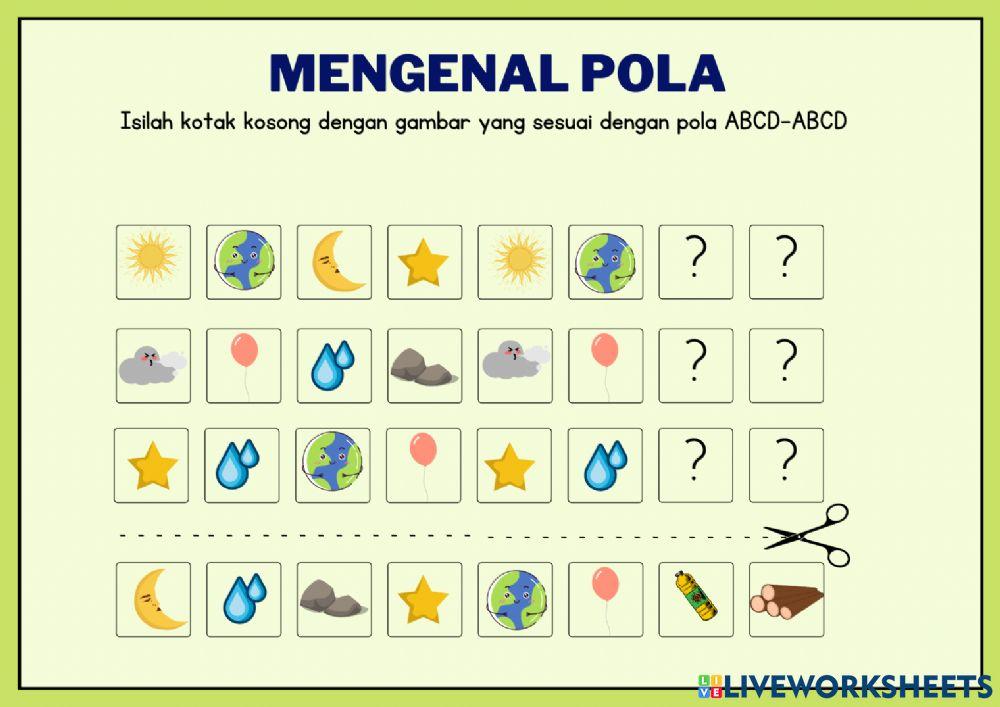 MENGENAL POLA

Isilah kotak kosong dengan gambar yang sesuai dengan pola ABCD-ABCD

?

?

?

?

?

?

LIVEWORKSHEETS